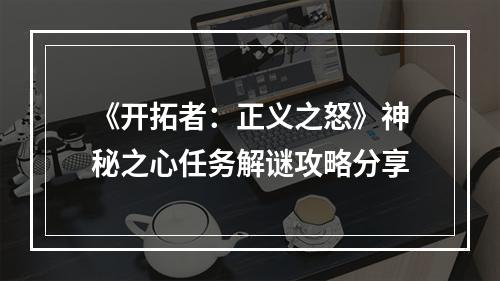 《开拓者：正义之怒》神秘之心任务解谜攻略分享